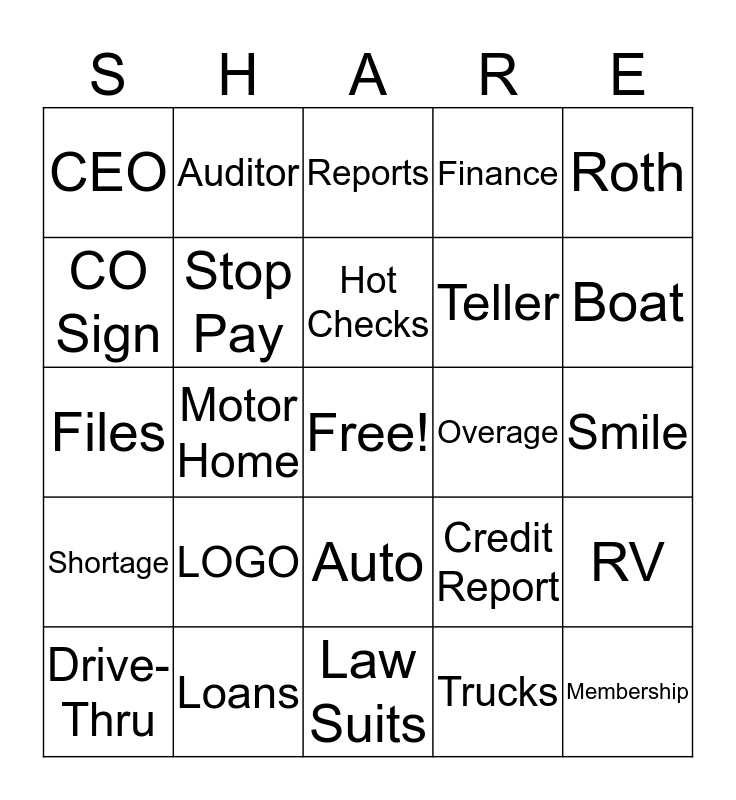 | S | H | A | R | E |
|---|---|---|---|---|
| CEO | Auditor | Reports | Finance | Roth |
| CO Sign | Stop Pay | Hot Checks | Teller | Boat |
| Files | Motor Home | Free! | Overage | Smile |
| Shortage | LOGO | Auto | Credit Report | RV |
| Drive-Thru | Loans | Law Suits | Trucks | Membership |